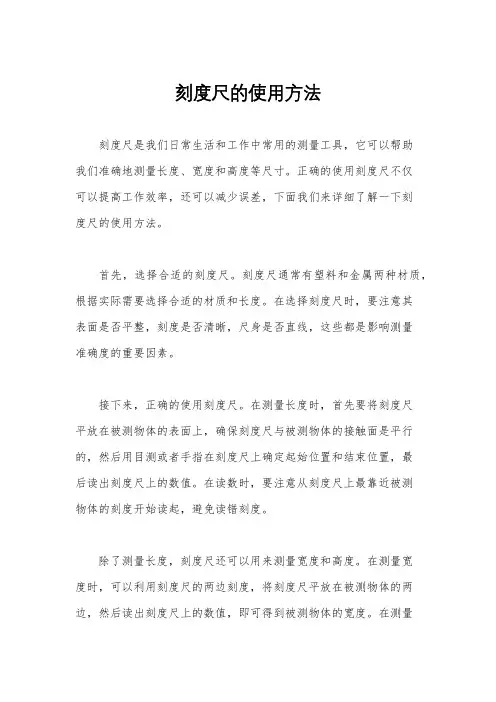 刻度尺的使用方法

刻度尺是我们日常生活和工作中常用的测量工具，它可以帮助我们准确地测量长度、宽度和高度等尺寸。正确的使用刻度尺不仅可以提高工作效率，还可以减少误差，下面我们来详细了解一下刻度尺的使用方法。

首先，选择合适的刻度尺。刻度尺通常有塑料和金属两种材质，根据实际需要选择合适的材质和长度。在选择刻度尺时，要注意其表面是否平整，刻度是否清晰，尺身是否直线，这些都是影响测量准确度的重要因素。

接下来，正确的使用刻度尺。在测量长度时，首先要将刻度尺平放在被测物体的表面上，确保刻度尺与被测物体的接触面是平行的，然后用目测或者手指在刻度尺上确定起始位置和结束位置，最后读出刻度尺上的数值。在读数时，要注意从刻度尺上最靠近被测物体的刻度开始读起，避免读错刻度。

除了测量长度，刻度尺还可以用来测量宽度和高度。在测量宽度时，可以利用刻度尺的两边刻度，将刻度尺平放在被测物体的两边，然后读出刻度尺上的数值，即可得到被测物体的宽度。在测量